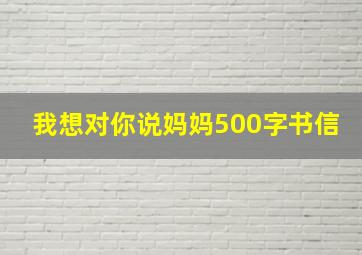 我想对你说妈妈500字书信